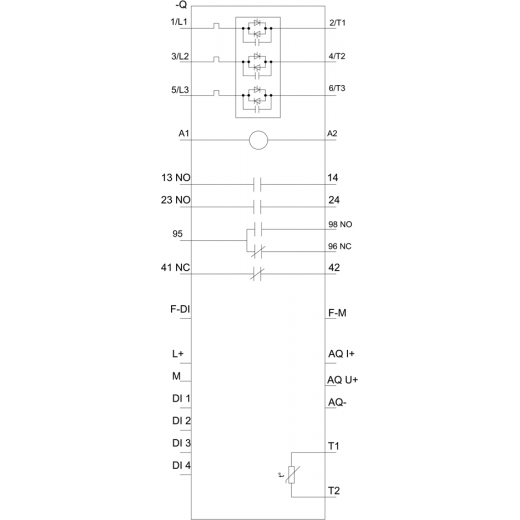 -Q
1/L1
2/T1
3/L2
4/T2
5/L3
6/T3
A1
A2
13 NO
14
23 NO
24
95
98 NO
96 NC
41 NC
42
F-DI
F-M
L+
AQ I+
M
AQ U+
DI 1
AQ-
DI 2
DI 3
T1
DI 4
t°
T2